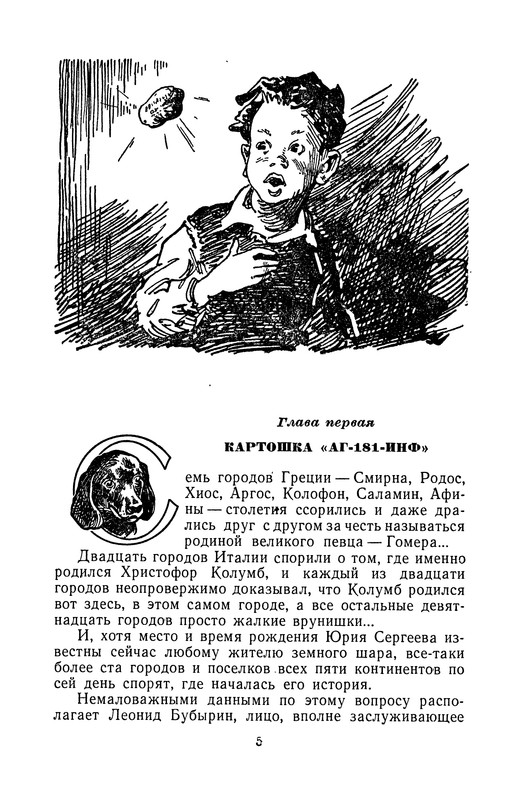 Глава первая

КАРТОШКА «АГ-181-ИНФ»

Семь городов Греции — Смирна, Родос, Хиос, Аргос, Колофон, Саламин, Афины — столетия ссорились и даже дрались друг с другом за честь называться родиной великого певца — Гомера...

Двадцать городов Италии спорили о том, где именно родился Христофор Колумб, и каждый из двадцати городов неопровержимо доказывал, что Колумб родился вот здесь, в этом самом городе, а все остальные девятнадцать городов просто жалкие врунишки...

И, хотя место и время рождения Юрия Сергеева известны сейчас любому жителю земного шара, все-таки более ста городов и поселков всех пяти континентов по сей день спорят, где началась его история.

Немаловажными данными по этому вопросу располагает Леонид Бубырин, лицо, вполне заслуживающее

5